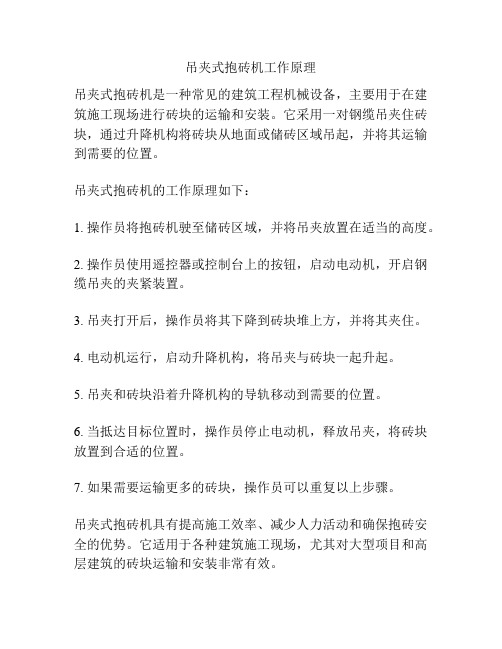 吊夹式抱砖机工作原理

吊夹式抱砖机是一种常见的建筑工程机械设备，主要用于在建筑施工现场进行砖块的运输和安装。它采用一对钢缆吊夹住砖块，通过升降机构将砖块从地面或储砖区域吊起，并将其运输到需要的位置。

吊夹式抱砖机的工作原理如下：

1. 操作员将抱砖机驶至储砖区域，并将吊夹放置在适当的高度。

2. 操作员使用遥控器或控制台上的按钮，启动电动机，开启钢缆吊夹的夹紧装置。

3. 吊夹打开后，操作员将其下降到砖块堆上方，并将其夹住。

4. 电动机运行，启动升降机构，将吊夹与砖块一起升起。

5. 吊夹和砖块沿着升降机构的导轨移动到需要的位置。

6. 当抵达目标位置时，操作员停止电动机，释放吊夹，将砖块放置到合适的位置。

7. 如果需要运输更多的砖块，操作员可以重复以上步骤。

吊夹式抱砖机具有提高施工效率、减少人力活动和确保抱砖安全的优势。它适用于各种建筑施工现场，尤其对大型项目和高层建筑的砖块运输和安装非常有效。